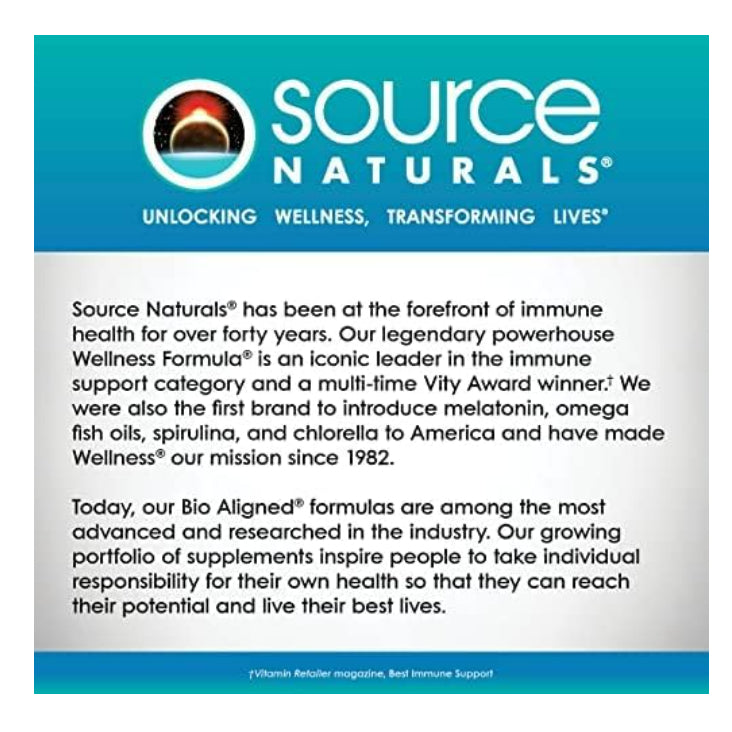 source
NATURALS®

UNLOCKING WELLNESS, TRANSFORMING LIVES®

Source Naturals® has been at the forefront of immune health for over forty years. Our legendary powerhouse Wellness Formula® is an iconic leader in the immune support category and a multi-time Vity Award winner.† We were also the first brand to introduce melatonin, omega fish oils, spirulina, and chlorella to America and have made Wellness® our mission since 1982.

Today, our Bio Aligned® formulas are among the most advanced and researched in the industry. Our growing portfolio of supplements inspire people to take individual responsibility for their own health so that they can reach their potential and live their best lives.

†Vitamin Retailer magazine, Best Immune Support